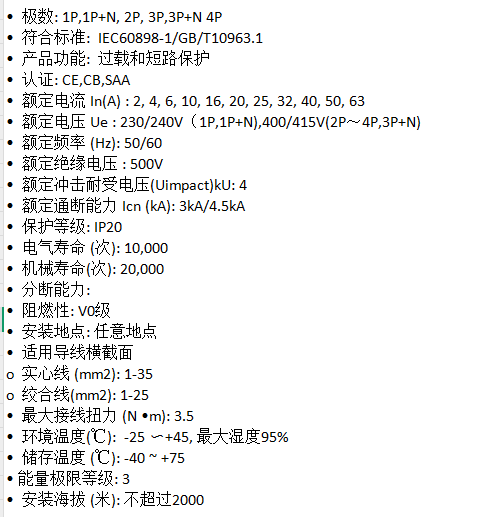 • 极数: 1P,1P+N, 2P, 3P,3P+N 4P
• 符合标准: IEC60898-1/GB/T10963.1
• 产品功能: 过载和短路保护
• 认证: CE,CB,SAA
• 额定电流 In(A) : 2, 4, 6, 10, 16, 20, 25, 32, 40, 50, 63
• 额定电压 Ue : 230/240V（1P,1P+N),400/415V(2P～4P,3P+N)
• 额定频率 (Hz): 50/60
• 额定绝缘电压 : 500V
• 额定冲击耐受电压(Uimpact)kU: 4
• 额定通断能力 Icn (kA): 3kA/4.5kA
• 保护等级: IP20
• 电气寿命 (次): 10,000
• 机械寿命(次): 20,000
• 分断能力:
• 阻燃性: V0级
• 安装地点: 任意地点
• 适用导线横截面
o 实心线 (mm2): 1-35
o 绞合线(mm2): 1-25
• 最大接线扭力 (N •m): 3.5
• 环境温度(℃): -25 ～+45, 最大湿度95%
• 储存温度 (℃): -40 ~ +75
• 能量极限等级: 3
• 安装海拔 (米): 不超过2000